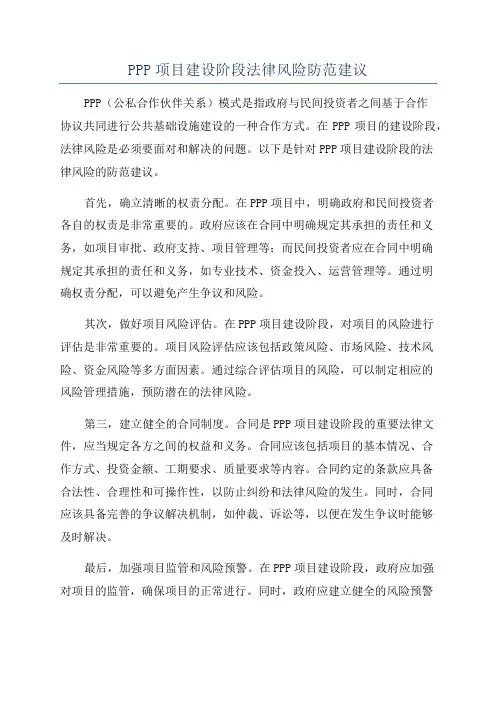 PPP 项目建设阶段法律风险防范建议

PPP（公私合作伙伴关系）模式是指政府与民间投资者之间基于合作协议共同进行公共基础设施建设的一种合作方式。在 PPP 项目的建设阶段，法律风险是必须要面对和解决的问题。以下是针对 PPP 项目建设阶段的法律风险的防范建议。

首先，确立清晰的权责分配。在 PPP 项目中，明确政府和民间投资者各自的权责是非常重要的。政府应该在合同中明确规定其承担的责任和义务，如项目审批、政府支持、项目管理等；而民间投资者应在合同中明确规定其承担的责任和义务，如专业技术、资金投入、运营管理等。通过明确权责分配，可以避免产生争议和风险。

其次，做好项目风险评估。在 PPP 项目建设阶段，对项目的风险进行评估是非常重要的。项目风险评估应该包括政策风险、市场风险、技术风险、资金风险等多方面因素。通过综合评估项目的风险，可以制定相应的风险管理措施，预防潜在的法律风险。

第三，建立健全的合同制度。合同是 PPP 项目建设阶段的重要法律文件，应当规定各方之间的权益和义务。合同应该包括项目的基本情况、合作方式、投资金额、工期要求、质量要求等内容。合同约定的条款应具备合法性、合理性和可操作性，以防止纠纷和法律风险的发生。同时，合同应该具备完善的争议解决机制，如仲裁、诉讼等，以便在发生争议时能够及时解决。

最后，加强项目监管和风险预警。在 PPP 项目建设阶段，政府应加强对项目的监管，确保项目的正常进行。同时，政府应建立健全的风险预警